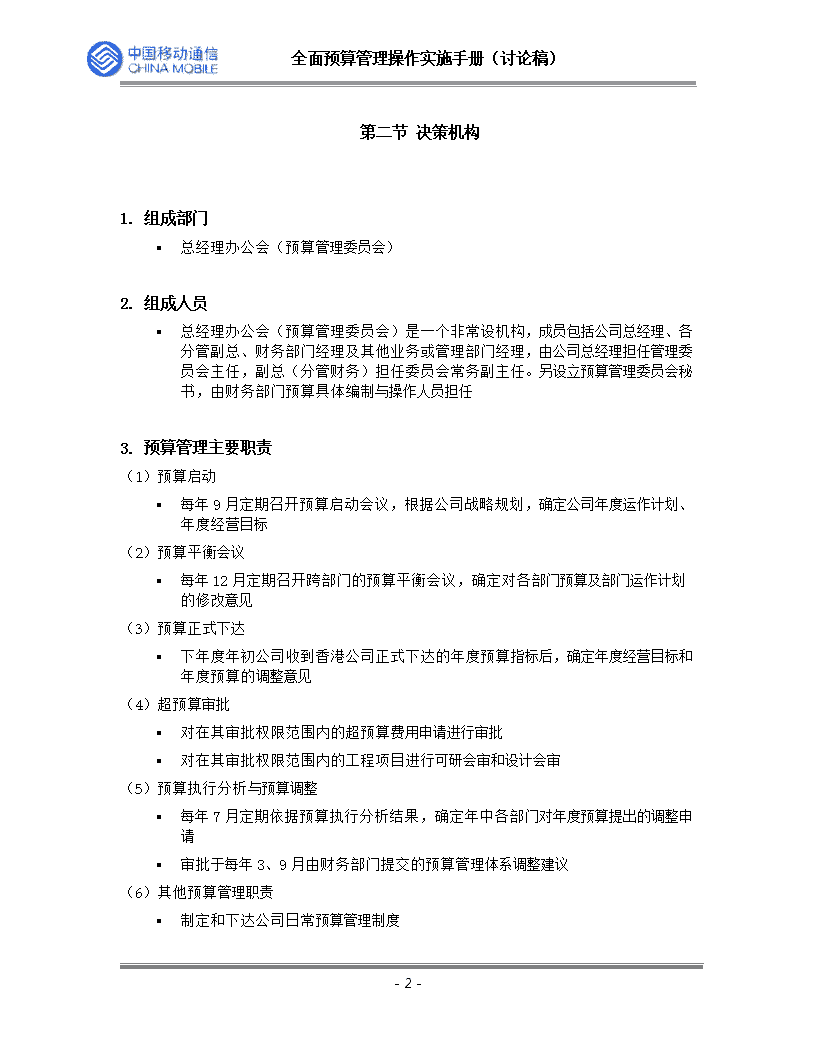 中国移动通信
CHINA MOBILE

全面预算管理操作实施手册（讨论稿）

第二节 决策机构

1. 组成部门

▪ 总经理办公会（预算管理委员会）

2. 组成人员

▪ 总经理办公会（预算管理委员会）是一个非常设机构，成员包括公司总经理、各分管副总、财务部门经理及其他业务或管理部门经理，由公司总经理担任管理委员会主任，副总（分管财务）担任委员会常务副主任。另设立预算管理委员会秘书，由财务部门预算具体编制与操作人员担任

3. 预算管理主要职责

（1）预算启动

▪ 每年 9 月定期召开预算启动会议，根据公司战略规划，确定公司年度运作计划、年度经营目标

（2）预算平衡会议

▪ 每年 12 月定期召开跨部门的预算平衡会议，确定对各部门预算及部门运作计划的修改意见

（3）预算正式下达

▪ 下年度年初公司收到香港公司正式下达的年度预算指标后，确定年度经营目标和年度预算的调整意见

（4）超预算审批

▪ 对在其审批权限范围内的超预算费用申请进行审批

▪ 对在其审批权限范围内的工程项目进行可研会审和设计会审

（5）预算执行分析与预算调整

▪ 每年 7 月定期依据预算执行分析结果，确定年中各部门对年度预算提出的调整申请

▪ 审批于每年 3、9 月由财务部门提交的预算管理体系调整建议

（6）其他预算管理职责

▪ 制定和下达公司日常预算管理制度

- 2 -